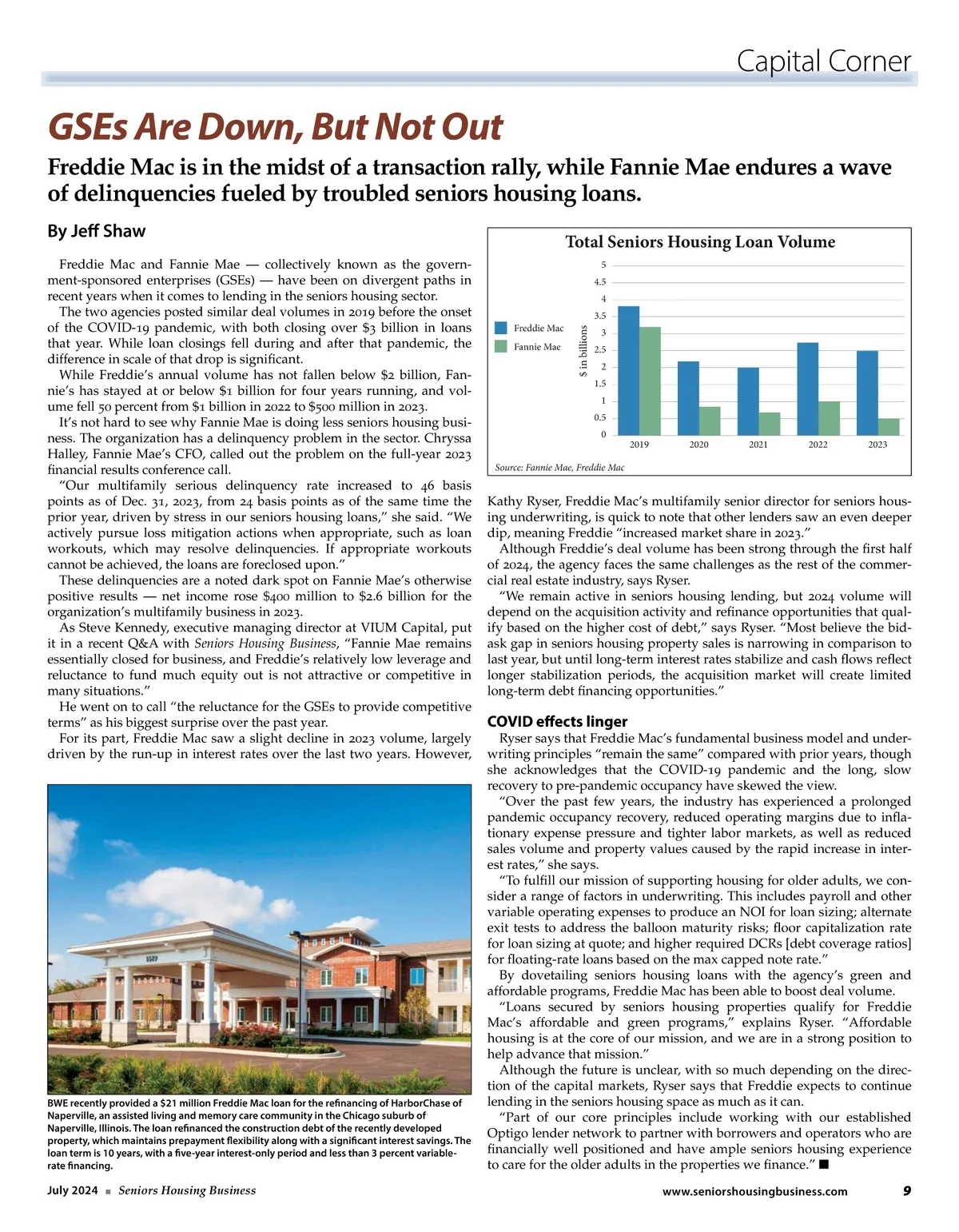 Capital Corner

GSEs Are Down, But Not Out

Freddie Mac is in the midst of a transaction rally, while Fannie Mae endures a wave of delinquencies fueled by troubled seniors housing loans.

By Jeff Shaw

Freddie Mac and Fannie Mae — collectively known as the government-sponsored enterprises (GSEs) — have been on divergent paths in recent years when it comes to lending in the seniors housing sector.

The two agencies posted similar deal volumes in 2019 before the onset of the COVID-19 pandemic, with both closing over $3 billion in loans that year. While loan closings fell during and after that pandemic, the difference in scale of that drop is significant.

While Freddie's annual volume has not fallen below $2 billion, Fannie's has stayed at or below $1 billion for four years running, and volume fell 50 percent from $1 billion in 2022 to $500 million in 2023.

It's not hard to see why Fannie Mae is doing less seniors housing business. The organization has a delinquency problem in the sector. Chryssa Halley, Fannie Mae's CFO, called out the problem on the full-year 2023 financial results conference call.

"Our multifamily serious delinquency rate increased to 46 basis points as of Dec. 31, 2023, from 24 basis points as of the same time the prior year, driven by stress in our seniors housing loans," she said. "We actively pursue loss mitigation actions when appropriate, such as loan workouts, which may resolve delinquencies. If appropriate workouts cannot be achieved, the loans are foreclosed upon."

These delinquencies are a noted dark spot on Fannie Mae's otherwise positive results — net income rose $400 million to $2.6 billion for the organization's multifamily business in 2023.

As Steve Kennedy, executive managing director at VIUM Capital, put it in a recent Q&A with Seniors Housing Business, "Fannie Mae remains essentially closed for business, and Freddie's relatively low leverage and reluctance to fund much equity out is not attractive or competitive in many situations."

He went on to call "the reluctance for the GSEs to provide competitive terms" as his biggest surprise over the past year.

For its part, Freddie Mac saw a slight decline in 2023 volume, largely driven by the run-up in interest rates over the last two years. However,

BWE recently provided a $21 million Freddie Mac loan for the refinancing of HarborChase of Naperville, an assisted living and memory care community in the Chicago suburb of Naperville, Illinois. The loan refinanced the construction debt of the recently developed property, which maintains prepayment flexibility along with a significant interest savings. The loan term is 10 years, with a five-year interest-only period and less than 3 percent variable-rate financing.

Total Seniors Housing Loan Volume

Freddie Mac
Fannie Mae

$ in billions

5
4.5
4
3.5
3
2.5
2
1.5
1
0.5
0

2019 2020 2021 2022 2023

Source: Fannie Mae, Freddie Mac

Kathy Ryser, Freddie Mac's multifamily senior director for seniors housing underwriting, is quick to note that other lenders saw an even deeper dip, meaning Freddie "increased market share in 2023."

Although Freddie's deal volume has been strong through the first half of 2024, the agency faces the same challenges as the rest of the commercial real estate industry, says Ryser.

"We remain active in seniors housing lending, but 2024 volume will depend on the acquisition activity and refinance opportunities that qualify based on the higher cost of debt," says Ryser. "Most believe the bid-ask gap in seniors housing property sales is narrowing in comparison to last year, but until long-term interest rates stabilize and cash flows reflect longer stabilization periods, the acquisition market will create limited long-term debt financing opportunities."

COVID effects linger

Ryser says that Freddie Mac's fundamental business model and underwriting principles "remain the same" compared with prior years, though she acknowledges that the COVID-19 pandemic and the long, slow recovery to pre-pandemic occupancy have skewed the view.

"Over the past few years, the industry has experienced a prolonged pandemic occupancy recovery, reduced operating margins due to inflationary expense pressure and tighter labor markets, as well as reduced sales volume and property values caused by the rapid increase in interest rates," she says.

"To fulfill our mission of supporting housing for older adults, we consider a range of factors in underwriting. This includes payroll and other variable operating expenses to produce an NOI for loan sizing; alternate exit tests to address the balloon maturity risks; floor capitalization rate for loan sizing at quote; and higher required DCRs [debt coverage ratios] for floating-rate loans based on the max capped note rate."

By dovetailing seniors housing loans with the agency's green and affordable programs, Freddie Mac has been able to boost deal volume.

"Loans secured by seniors housing properties qualify for Freddie Mac's affordable and green programs," explains Ryser. "Affordable housing is at the core of our mission, and we are in a strong position to help advance that mission."

Although the future is unclear, with so much depending on the direction of the capital markets, Ryser says that Freddie expects to continue lending in the seniors housing space as much as it can.

"Part of our core principles include working with our established Optigo lender network to partner with borrowers and operators who are financially well positioned and have ample seniors housing experience to care for the older adults in the properties we finance." ■

July 2024 ■ Seniors Housing Business www.seniorshousingbusiness.com 9